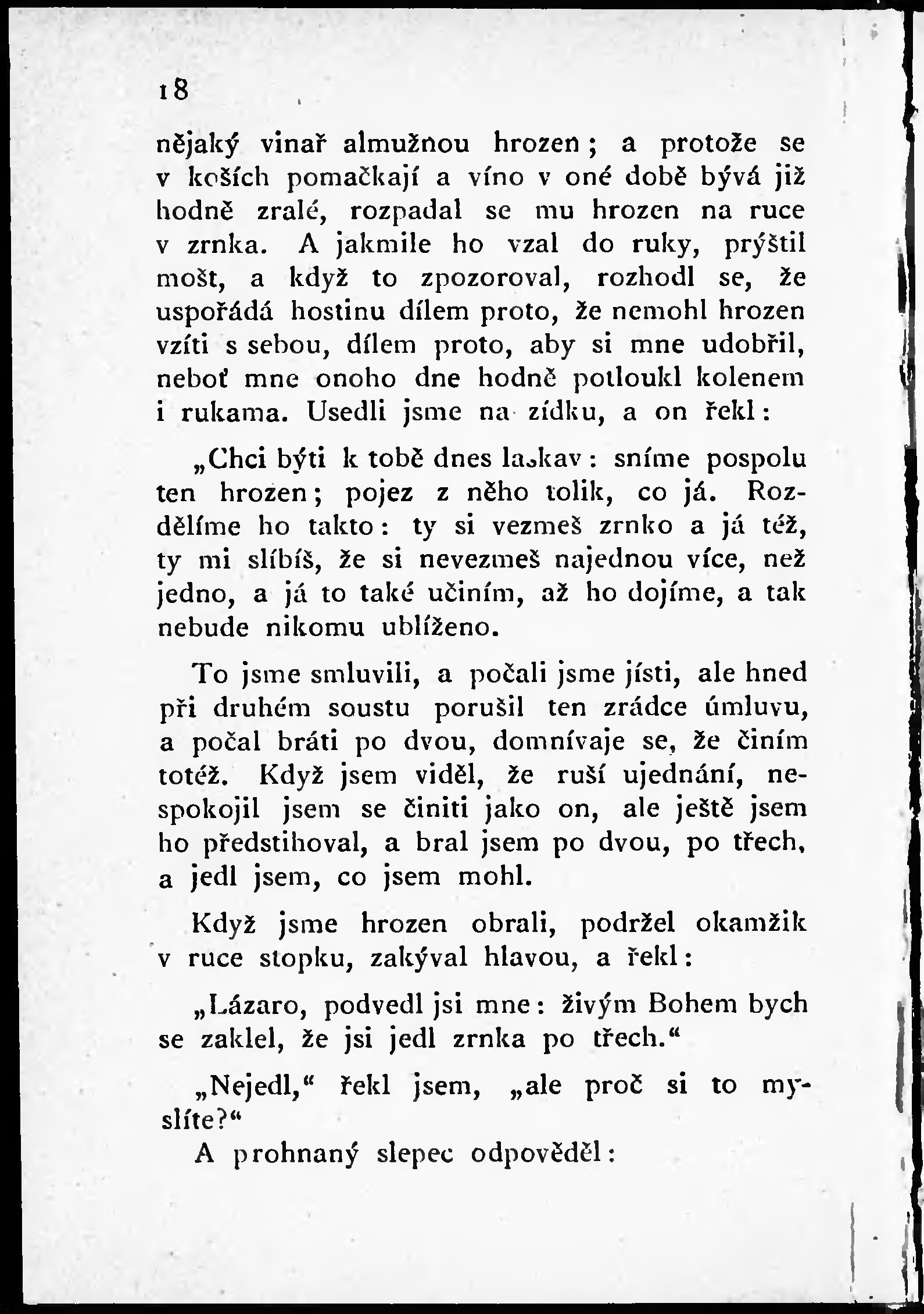 18

nějaký vinař almužnou hrozen; a protože se v koších pomačkají a víno v oné době bývá již hodně zralé, rozpadal se mu hrozen na ruce v zrnka. A jakmile ho vzal do ruky, prýštil mošt, a když to zpozoroval, rozhodl se, že uspořádá hostinu dílem proto, že nemohl hrozen vzíti s sebou, dílem proto, aby si mne udobřil, neboť mne onoho dne hodně potloukl kolenem i rukama. Usedli jsme na zídku, a on řekl:

„Chci býti k tobě dnes laskav: sníme pospolu ten hrozen; pojez z něho tolik, co já. Rozdělíme ho takto: ty si vezmeš zrnko a já též, ty mi slíbíš, že si nevezmeš najednou více, než jedno, a já to také učiním, až ho dojíme, a tak nebude nikomu ublíženo.

To jsme smluvili, a počali jsme jísti, ale hned při druhém soustu porušil ten zrádce úmluvu, a počal bráti po dvou, domnívaje se, že činím totéž. Když jsem viděl, že ruší ujednání, nespokojil jsem se činiti jako on, ale ještě jsem ho předstihoval, a bral jsem po dvou, po třech, a jedl jsem, co jsem mohl.

Když jsme hrozen obrali, podržel okamžik v ruce stopku, zakýval hlavou, a řekl:

„Lázaro, podvedl jsi mne: živým Bohem bych se zaklel, že jsi jedl zrnka po třech.“

„Nejedl,“ řekl jsem, „ale proč si to myslíte?“

A prohnaný slepec odpověděl: